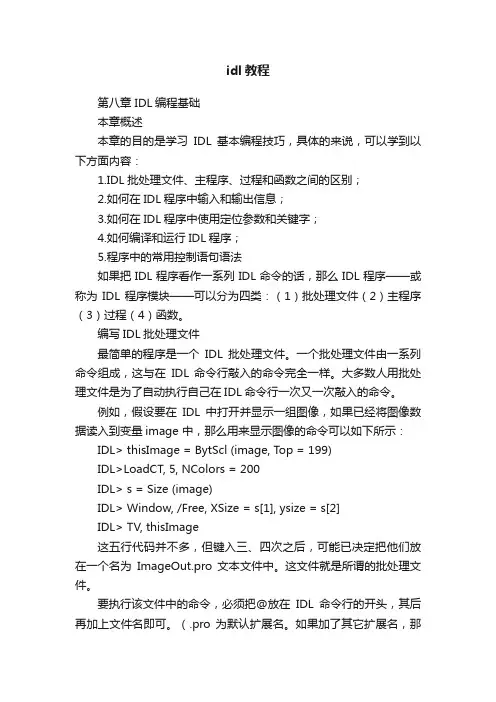 idl 教程

第八章 IDL 编程基础

本章概述

本章的目的是学习 IDL 基本编程技巧，具体的来说，可以学到以下方面内容：

1.IDL 批处理文件、主程序、过程和函数之间的区别；

2.如何在 IDL 程序中输入和输出信息；

3.如何在 IDL 程序中使用定位参数和关键字；

4.如何编译和运行 IDL 程序；

5.程序中的常用控制语句语法

如果把 IDL 程序看作一系列 IDL 命令的话，那么 IDL 程序——或称为 IDL 程序模块——可以分为四类：（1）批处理文件（2）主程序（3）过程（4）函数。

编写 IDL 批处理文件

最简单的程序是一个 IDL 批处理文件。一个批处理文件由一系列命令组成，这与在 IDL 命令行敲入的命令完全一样。大多数人用批处理文件是为了自动执行自己在 IDL 命令行一次又一次敲入的命令。

例如，假设要在 IDL 中打开并显示一组图像，如果已经将图像数据读入到变量 image 中，那么用来显示图像的命令可以如下所示：

IDL> thisImage = BytScl (image, Top = 199)

IDL>LoadCT, 5, NColors = 200

IDL> s = Size (image)

IDL> Window, /Free, XSize = s[1], ysize = s[2]

IDL> TV, thisImage

这五行代码并不多，但键入三、四次之后，可能已决定把他们放在一个名为 ImageOut.pro 文本文件中。这文件就是所谓的批处理文件。

要执行该文件中的命令，必须把@放在 IDL 命令行的开头，其后再加上文件名即可。（.pro 为默认扩展名。如果加了其它扩展名，那